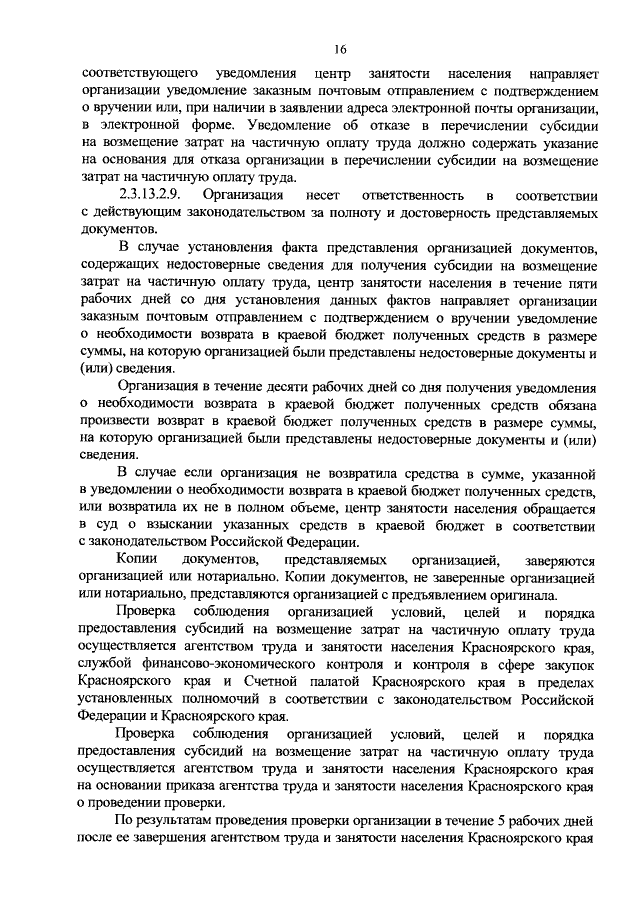 16

соответствующего уведомления центр занятости населения направляет организации уведомление заказным почтовым отправлением с подтверждением о вручении или, при наличии в заявлении адреса электронной почты организации, в электронной форме. Уведомление об отказе в перечислении субсидии на возмещение затрат на частичную оплату труда должно содержать указание на основания для отказа организации в перечислении субсидии на возмещение затрат на частичную оплату труда.

2.3.13.2.9. Организация несет ответственность в соответствии с действующим законодательством за полноту и достоверность представляемых документов.

В случае установления факта представления организацией документов, содержащих недостоверные сведения для получения субсидии на возмещение затрат на частичную оплату труда, центр занятости населения в течение пяти рабочих дней со дня установления данных фактов направляет организации заказным почтовым отправлением с подтверждением о вручении уведомление о необходимости возврата в краевой бюджет полученных средств в размере суммы, на которую организацией были представлены недостоверные документы и (или) сведения.

Организация в течение десяти рабочих дней со дня получения уведомления о необходимости возврата в краевой бюджет полученных средств обязана произвести возврат в краевой бюджет полученных средств в размере суммы, на которую организацией были представлены недостоверные документы и (или) сведения.

В случае если организация не возвратила средства в сумме, указанной в уведомлении о необходимости возврата в краевой бюджет полученных средств, или возвратила их не в полном объеме, центр занятости населения обращается в суд о взыскании указанных средств в краевой бюджет в соответствии с законодательством Российской Федерации.

Копии документов, представляемых организацией, заверяются организацией или нотариально. Копии документов, не заверенные организацией или нотариально, представляются организацией с предъявлением оригинала.

Проверка соблюдения организацией условий, целей и порядка предоставления субсидий на возмещение затрат на частичную оплату труда осуществляется агентством труда и занятости населения Красноярского края, службой финансово-экономического контроля и контроля в сфере закупок Красноярского края и Счетной палатой Красноярского края в пределах установленных полномочий в соответствии с законодательством Российской Федерации и Красноярского края.

Проверка соблюдения организацией условий, целей и порядка предоставления субсидий на возмещение затрат на частичную оплату труда осуществляется агентством труда и занятости населения Красноярского края на основании приказа агентства труда и занятости населения Красноярского края о проведении проверки.

По результатам проведения проверки организации в течение 5 рабочих дней после ее завершения агентством труда и занятости населения Красноярского края